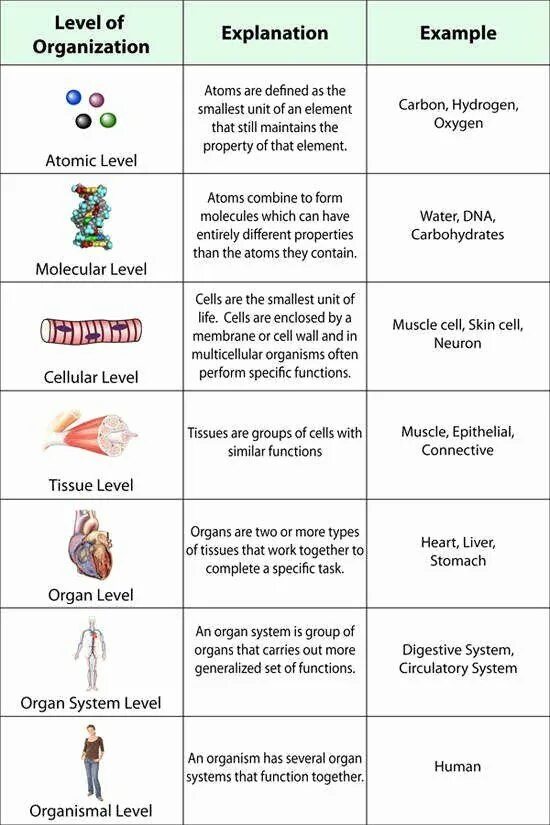 | Level of Organization | Explanation | Example |
|---|---|---|
| Atomic Level | Atoms are defined as the smallest unit of an element that still maintains the property of that element. | Carbon, Hydrogen, Oxygen |
| Molecular Level | Atoms combine to form molecules which can have entirely different properties than the atoms they contain. | Water, DNA, Carbohydrates |
| Cellular Level | Cells are the smallest unit of life. Cells are enclosed by a membrane or cell wall and in multicellular organisms often perform specific functions. | Muscle cell, Skin cell, Neuron |
| Tissue Level | Tissues are groups of cells with similar functions | Muscle, Epithelial, Connective |
| Organ Level | Organs are two or more types of tissues that work together to complete a specific task. | Heart, Liver, Stomach |
| Organ System Level | An organ system is group of organs that carries out more generalized set of functions. | Digestive System, Circulatory System |
| Organismal Level | An organism has several organ systems that function together. | Human |